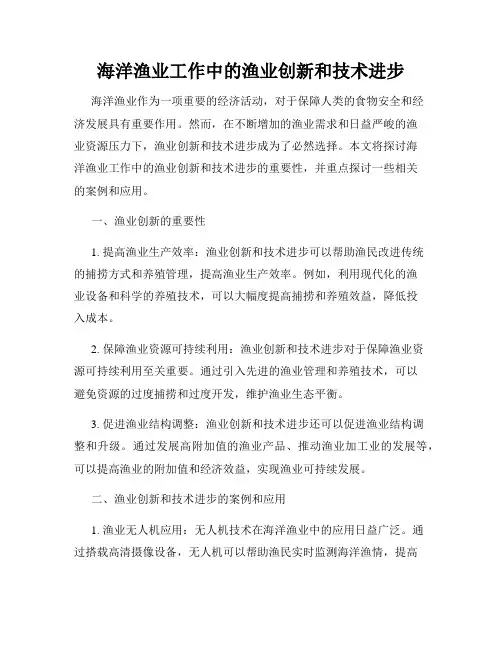 海洋渔业工作中的渔业创新和技术进步

海洋渔业作为一项重要的经济活动，对于保障人类的食物安全和经济发展具有重要作用。然而，在不断增加的渔业需求和日益严峻的渔业资源压力下，渔业创新和技术进步成为了必然选择。本文将探讨海洋渔业工作中的渔业创新和技术进步的重要性，并重点探讨一些相关的案例和应用。

一、渔业创新的重要性

1. 提高渔业生产效率：渔业创新和技术进步可以帮助渔民改进传统的捕捞方式和养殖管理，提高渔业生产效率。例如，利用现代化的渔业设备和科学的养殖技术，可以大幅度提高捕捞和养殖效益，降低投入成本。

2. 保障渔业资源可持续利用：渔业创新和技术进步对于保障渔业资源可持续利用至关重要。通过引入先进的渔业管理和养殖技术，可以避免资源的过度捕捞和过度开发，维护渔业生态平衡。

3. 促进渔业结构调整：渔业创新和技术进步还可以促进渔业结构调整和升级。通过发展高附加值的渔业产品、推动渔业加工业的发展等，可以提高渔业的附加值和经济效益，实现渔业可持续发展。

二、渔业创新和技术进步的案例和应用

1. 渔业无人机应用：无人机技术在海洋渔业中的应用日益广泛。通过搭载高清摄像设备，无人机可以帮助渔民实时监测海洋渔情，提高